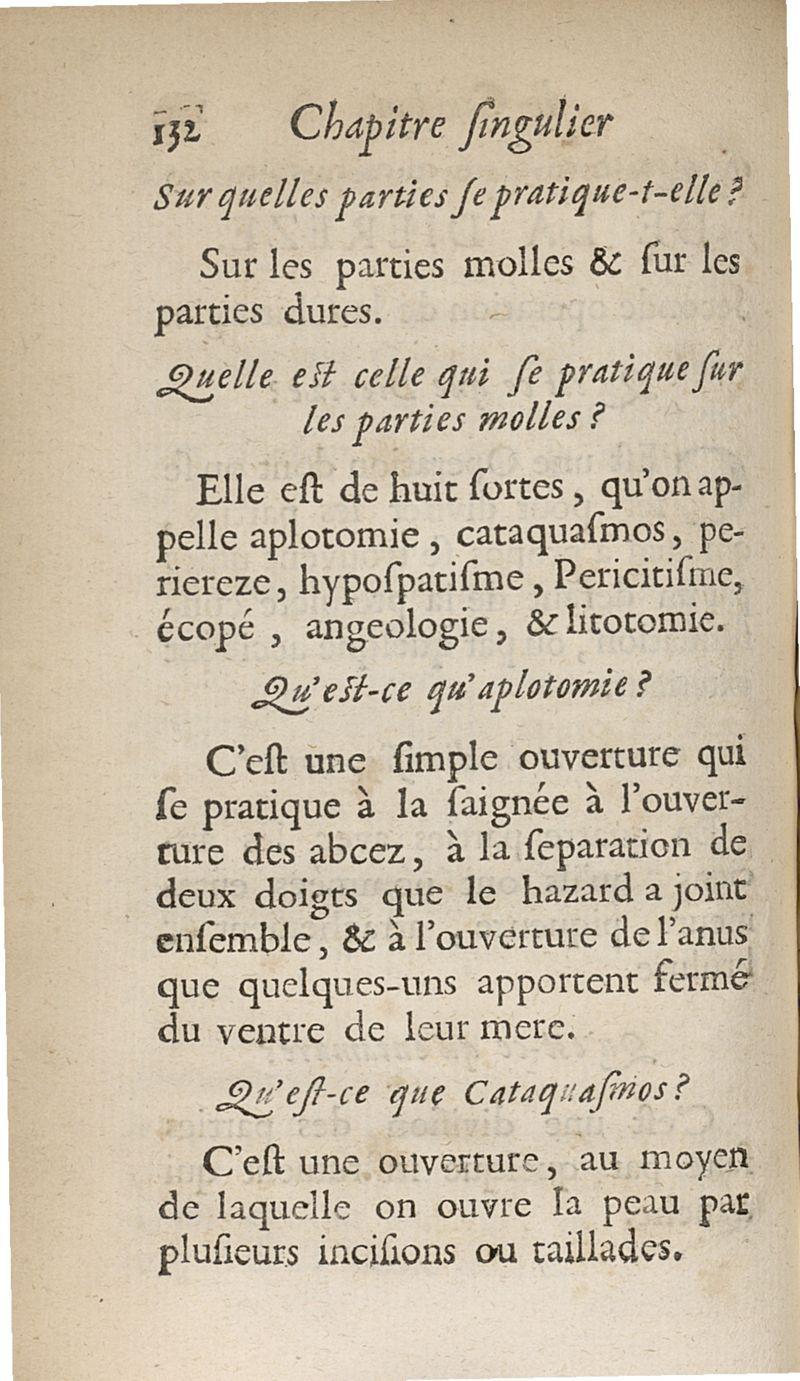 132 Chapitre ſingulier

Sur quelles parties ſe pratique-t-elle ?

Sur les parties molles & ſur les parties dures.

Quelle eſt celle qui ſe pratique ſur les parties molles ?

Elle eſt de huit ſortes, qu'on appelle aplotomie, cataquaſmos, periereze, hypoſpatiſme, Pericitiſme, écopé, angeologie, & litotomie.

Qu'eſt-ce qu'aplotomie ?

C'eſt une ſimple ouverture qui ſe pratique à la ſaignée à l'ouverture des abcez, à la ſeparation de deux doigts que le hazard a joint enſemble, & à l'ouverture de l'anus que quelques-uns apportent fermé du ventre de leur mere.

Qu'eſt-ce que Cataquaſmos ?

C'eſt une ouverture, au moyen de laquelle on ouvre la peau par pluſieurs inciſions ou taillades.